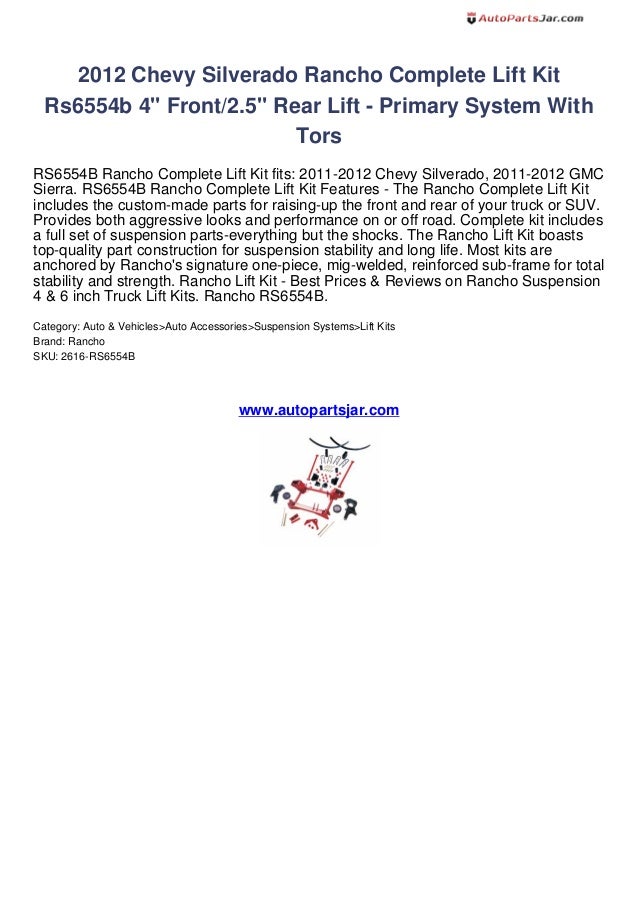 AutoPartsJar.com

2012 Chevy Silverado Rancho Complete Lift Kit Rs6554b 4" Front/2.5" Rear Lift - Primary System With Tors

RS6554B Rancho Complete Lift Kit fits: 2011-2012 Chevy Silverado, 2011-2012 GMC Sierra. RS6554B Rancho Complete Lift Kit Features - The Rancho Complete Lift Kit includes the custom-made parts for raising-up the front and rear of your truck or SUV. Provides both aggressive looks and performance on or off road. Complete kit includes a full set of suspension parts-everything but the shocks. The Rancho Lift Kit boasts top-quality part construction for suspension stability and long life. Most kits are anchored by Rancho's signature one-piece, mig-welded, reinforced sub-frame for total stability and strength. Rancho Lift Kit - Best Prices & Reviews on Rancho Suspension 4 & 6 inch Truck Lift Kits. Rancho RS6554B.

Category: Auto & Vehicles>Auto Accessories>Suspension Systems>Lift Kits
Brand: Rancho
SKU: 2616-RS6554B

www.autopartsjar.com